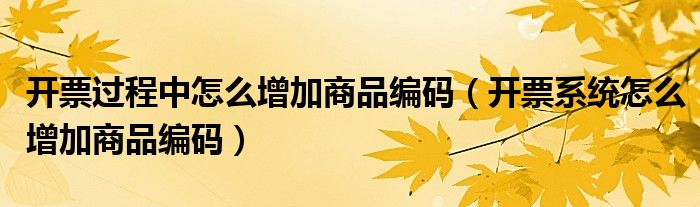 开票过程中怎么增加商品编码（开票系统怎么增加商品编码）